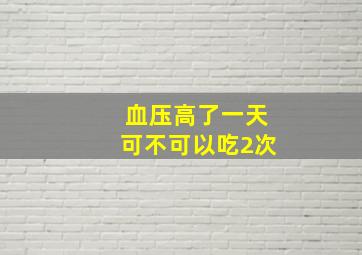 血压高了一天
可不可以吃2次